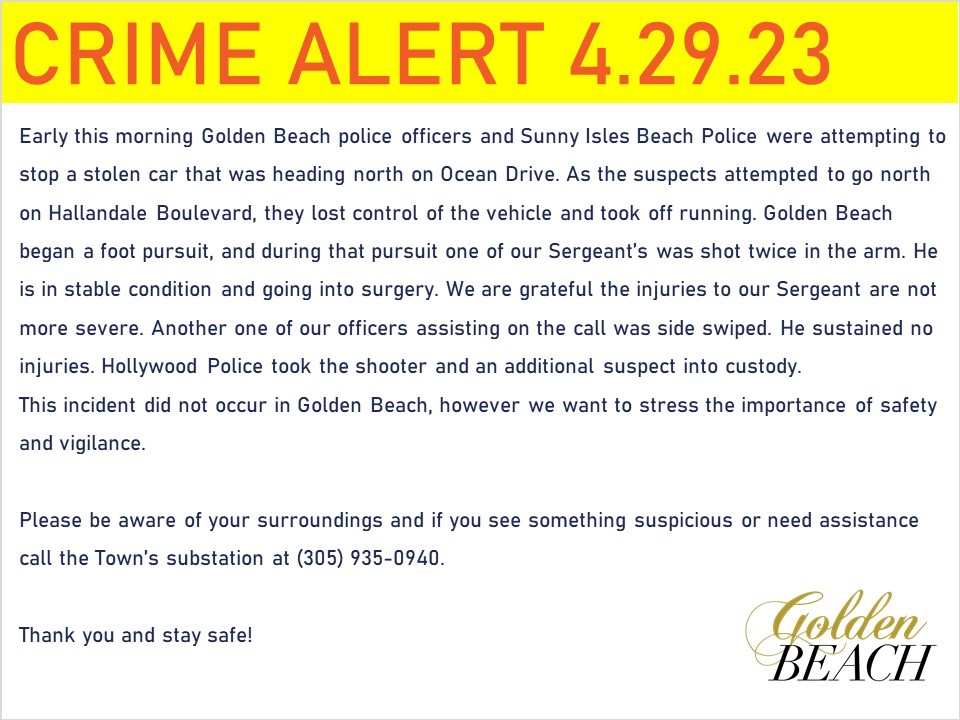 CRIME ALERT 4.29.23

Early this morning Golden Beach police officers and Sunny Isles Beach Police were attempting to stop a stolen car that was heading north on Ocean Drive. As the suspects attempted to go north on Hallandale Boulevard, they lost control of the vehicle and took off running. Golden Beach began a foot pursuit, and during that pursuit one of our Sergeant's was shot twice in the arm. He is in stable condition and going into surgery. We are grateful the injuries to our Sergeant are not more severe. Another one of our officers assisting on the call was side swiped. He sustained no injuries. Hollywood Police took the shooter and an additional suspect into custody.
This incident did not occur in Golden Beach, however we want to stress the importance of safety and vigilance.

Please be aware of your surroundings and if you see something suspicious or need assistance call the Town's substation at (305) 935-0940.

Thank you and stay safe!

Golden
BEACH